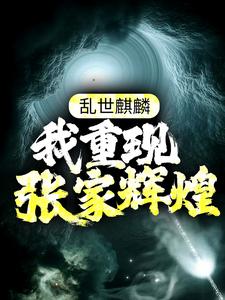 乱世麒麟

我重现
张家辉煌